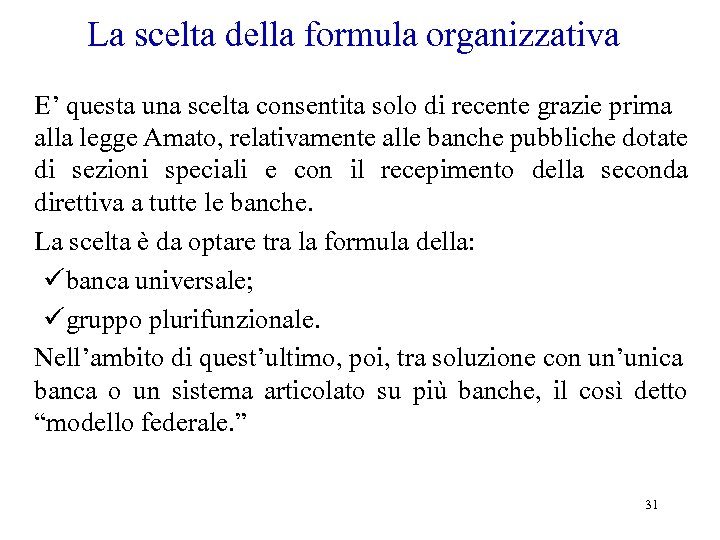 La scelta della formula organizzativa

E’ questa una scelta consentita solo di recente grazie prima alla legge Amato, relativamente alle banche pubbliche dotate di sezioni speciali e con il recepimento della seconda direttiva a tutte le banche.

La scelta è da optare tra la formula della:

✓banca universale;

✓gruppo plurifunzionale.

Nell’ambito di quest’ultimo, poi, tra soluzione con un’unica banca o un sistema articolato su più banche, il così detto “modello federale.”

31